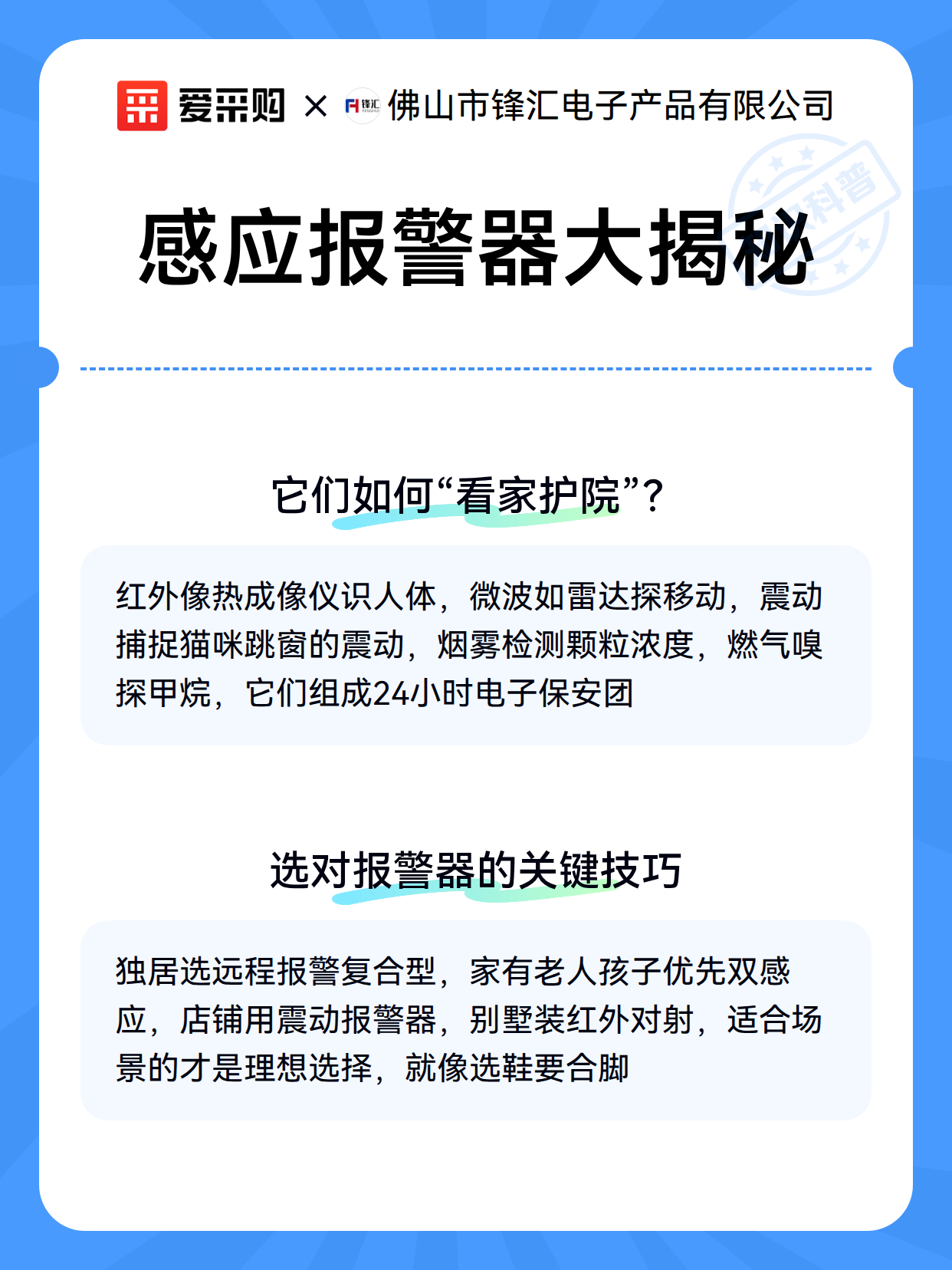 爱采购 × 锋汇 佛山市锋汇电子产品有限公司

科普

感应报警器大揭秘

它们如何“看家护院”?

红外像热成像仪识人体，微波如雷达探移动，震动捕捉猫咪跳窗的震动，烟雾检测颗粒浓度，燃气嗅探甲烷，它们组成24小时电子保安团

选对报警器的关键技巧

独居选远程报警复合型，家有老人孩子优先双感应，店铺用震动报警器，别墅装红外对射，适合场景的才是理想选择，就像选鞋要合脚